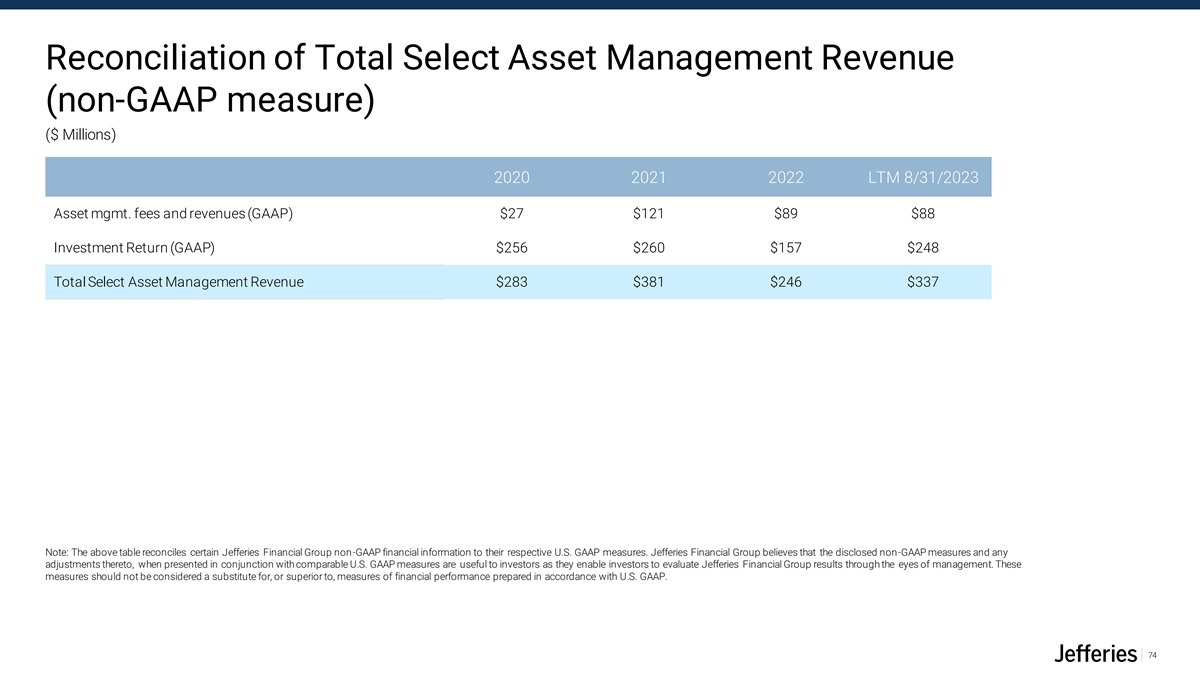 Reconciliation of Total Select Asset Management Revenue (non-GAAP measure)

($ Millions)

| | 2020 | 2021 | 2022 | LTM 8/31/2023 |
|---|---|---|---|---|
| Asset mgmt. fees and revenues (GAAP) | \$27 | \$121 | \$89 | \$88 |
| Investment Return (GAAP) | \$256 | \$260 | \$157 | \$248 |
| Total Select Asset Management Revenue | \$283 | \$381 | \$246 | \$337 |

Note: The above table reconciles certain Jefferies Financial Group non-GAAP financial information to their respective U.S. GAAP measures. Jefferies Financial Group believes that the disclosed non-GAAP measures and any adjustments thereto, when presented in conjunction with comparable U.S. GAAP measures are useful to investors as they enable investors to evaluate Jefferies Financial Group results through the eyes of management. These measures should not be considered a substitute for, or superior to, measures of financial performance prepared in accordance with U.S. GAAP.

Jefferies 74